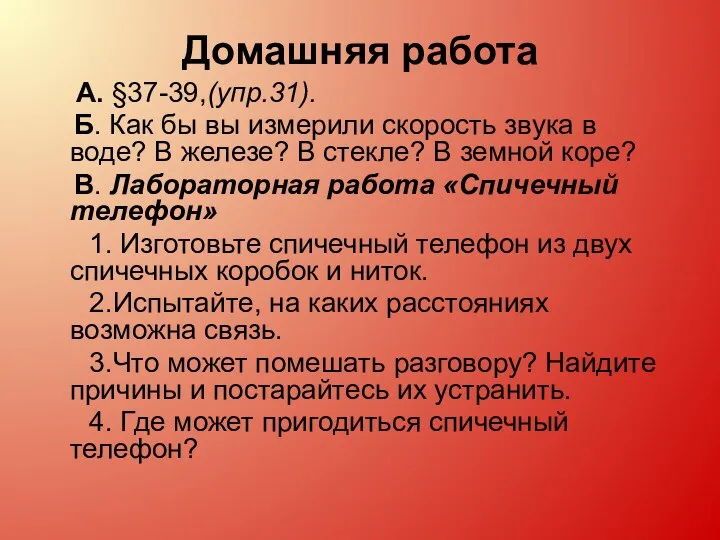 Домашняя работа

А. §37-39,(упр.31).

Б. Как бы вы измерили скорость звука в воде? В железе? В стекле? В земной коре?

В. Лабораторная работа «Спичечный телефон»

1. Изготовьте спичечный телефон из двух спичечных коробок и ниток.

2.Испытайте, на каких расстояниях возможна связь.

3.Что может помешать разговору? Найдите причины и постарайтесь их устранить.

4. Где может пригодиться спичечный телефон?